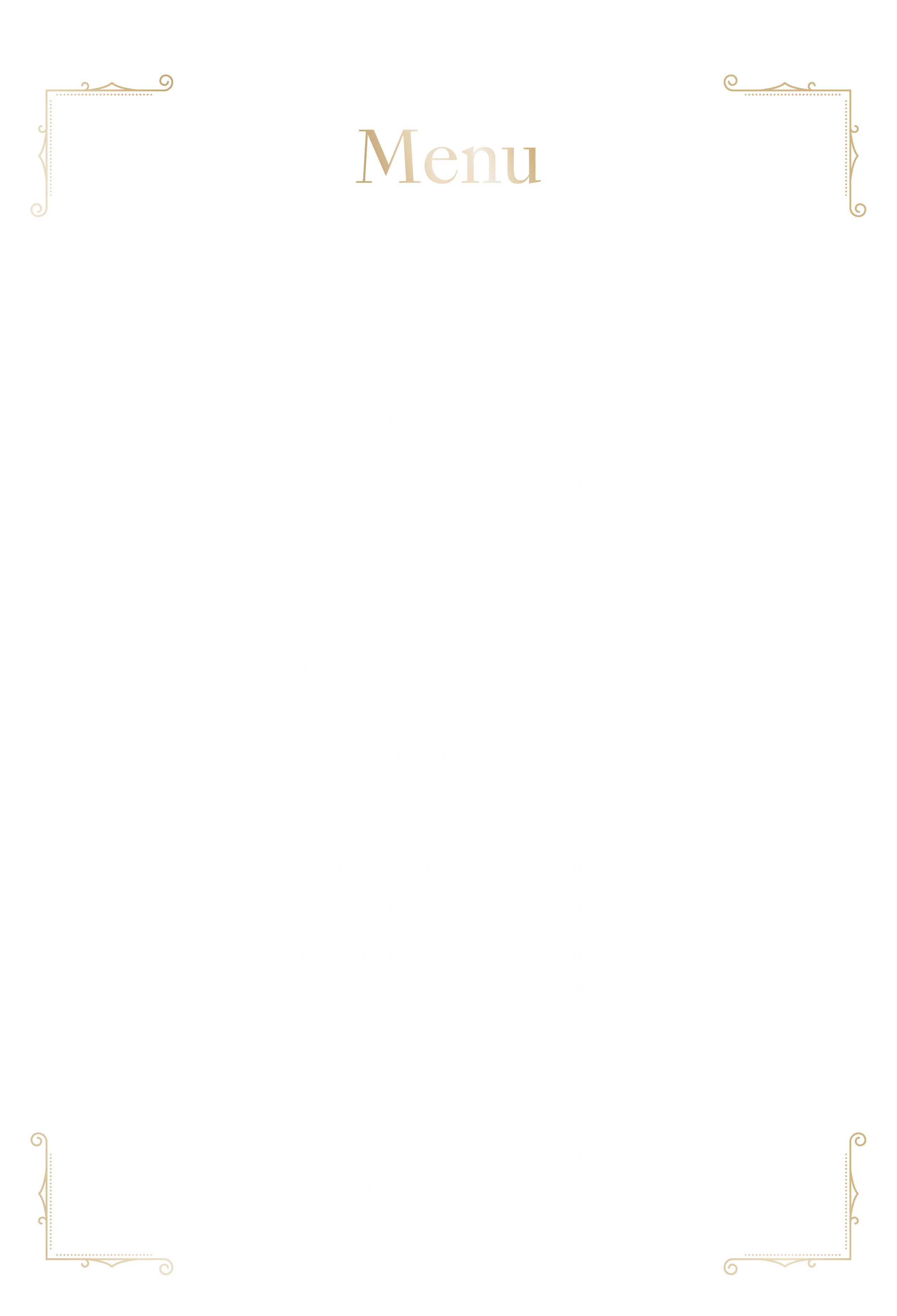 Menu